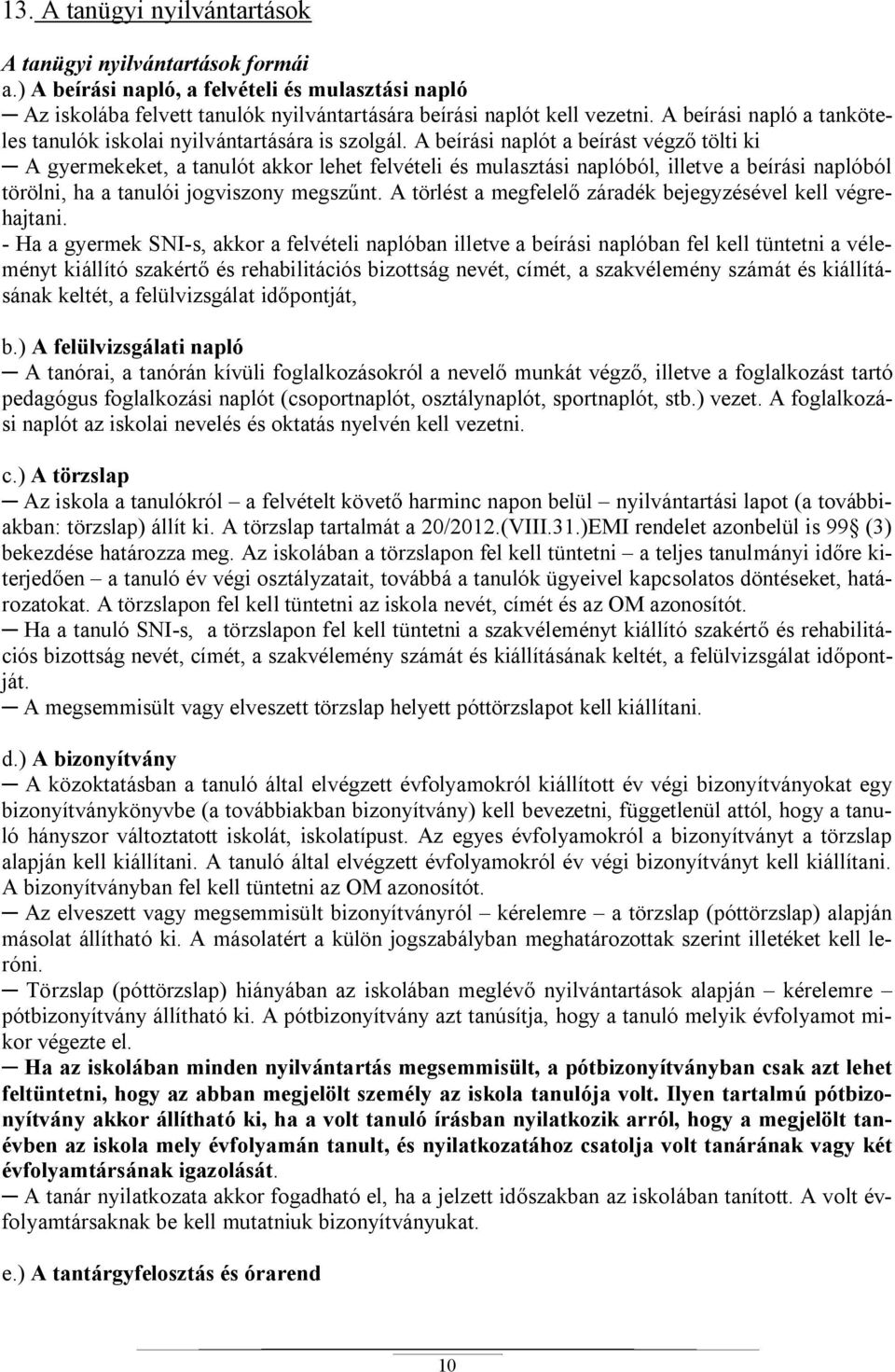 13. A tanügyi nyilvántartások

A tanügyi nyilvántartások formái
a.) A beírási napló, a felvételi és mulasztási napló
─ Az iskolába felvett tanulók nyilvántartására beírási naplót kell vezetni. A beírási napló a tanköteles tanulók iskolai nyilvántartására is szolgál. A beírási naplót a beírást végző tölti ki
─ A gyermekeket, a tanulót akkor lehet felvételi és mulasztási naplóból, illetve a beírási naplóból törölni, ha a tanulói jogviszony megszűnt. A törlést a megfelelő záradék bejegyzésével kell végrehajtani.
- Ha a gyermek SNI-s, akkor a felvételi naplóban illetve a beírási naplóban fel kell tüntetni a véleményt kiállító szakértő és rehabilitációs bizottság nevét, címét, a szakvélemény számát és kiállításának keltét, a felülvizsgálat időpontját,

b.) A felülvizsgálati napló
─ A tanórai, a tanórán kívüli foglalkozásokról a nevelő munkát végző, illetve a foglalkozást tartó pedagógus foglalkozási naplót (csoportnaplót, osztálynaplót, sportnaplót, stb.) vezet. A foglalkozási naplót az iskolai nevelés és oktatás nyelvén kell vezetni.

c.) A törzslap
─ Az iskola a tanulókról – a felvételt követő harminc napon belül – nyilvántartási lapot (a továbbiakban: törzslap) állít ki. A törzslap tartalmát a 20/2012.(VIII.31.)EMI rendelet azonbelül is 99§ (3) bekezdése határozza meg. Az iskolában a törzslapon fel kell tüntetni – a teljes tanulmányi időre kiterjedően – a tanuló év végi osztályzatait, továbbá a tanulók ügyeivel kapcsolatos döntéseket, határozatokat. A törzslapon fel kell tüntetni az iskola nevét, címét és az OM azonosítót.
─ Ha a tanuló SNI-s, a törzslapon fel kell tüntetni a szakvéleményt kiállító szakértő és rehabilitációs bizottság nevét, címét, a szakvélemény számát és kiállításának keltét, a felülvizsgálat időpontját.
─ A megsemmisült vagy elveszett törzslap helyett póttörzslapot kell kiállítani.

d.) A bizonyítvány
─ A közoktatásban a tanuló által elvégzett évfolyamokról kiállított év végi bizonyítványokat egy bizonyítványkönyvbe (a továbbiakban bizonyítvány) kell bevezetni, függetlenül attól, hogy a tanuló hányszor változtatott iskolát, iskolatípust. Az egyes évfolyamokról a bizonyítványt a törzslap alapján kell kiállítani. A tanuló által elvégzett évfolyamokról év végi bizonyítványt kell kiállítani. A bizonyítványban fel kell tüntetni az OM azonosítót.
─ Az elveszett vagy megsemmisült bizonyítványról – kérelemre – a törzslap (póttörzslap) alapján másolat állítható ki. A másolatért a külön jogszabályban meghatározottak szerint illetéket kell leróni.
─ Törzslap (póttörzslap) hiányában az iskolában meglévő nyilvántartások alapján – kérelemre – pótbizonyítvány állítható ki. A pótbizonyítvány azt tanúsítja, hogy a tanuló melyik évfolyamot mikor végezte el.
─ Ha az iskolában minden nyilvántartás megsemmisült, a pótbizonyítványban csak azt lehet feltüntetni, hogy az abban megjelölt személy az iskola tanulója volt. Ilyen tartalmú pótbizonyítvány akkor állítható ki, ha a volt tanuló írásban nyilatkozik arról, hogy a megjelölt tanévben az iskola mely évfolyamán tanult, és nyilatkozatához csatolja volt tanárának vagy két évfolyamtársának igazolását.
─ A tanár nyilatkozata akkor fogadható el, ha a jelzett időszakban az iskolában tanított. A volt évfolyamtársaknak be kell mutatniuk bizonyítványukat.

e.) A tantárgyfelosztás és órarend

10